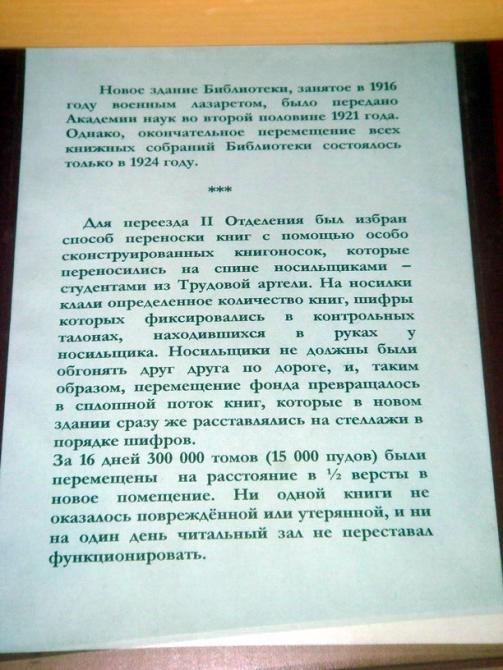 Новое здание Библиотеки, занятое в 1916 году военным лазаретом, было передано Академии наук во второй половине 1921 года. Однако, окончательное перемещение всех книжных собраний Библиотеки состоялось только в 1924 году.

***

Для переезда II Отделения был избран способ переноски книг с помощью особо сконструированных книгоносок, которые переносились на спине носильщиками – студентами из Трудовой артели. На носилки клали определенное количество книг, шифры которых фиксировались в контрольных талонах, находившихся в руках у носильщика. Носильщики не должны были обгонять друг друга по дороге, и, таким образом, перемещение фонда превращалось в сплошной поток книг, которые в новом здании сразу же расставлялись на стеллажи в порядке шифров.
За 16 дней 300 000 томов (15 000 пудов) были перемещены на расстояние в ½ версты в новое помещение. Ни одной книги не оказалось повреждённой или утерянной, и ни на один день читальный зал не переставал функционировать.